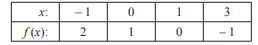 | $x$: | $-1$ | $0$ | $1$ | $3$ |
|---|---|---|---|---|
| $f(x)$: | $2$ | $1$ | $0$ | $-1$ |